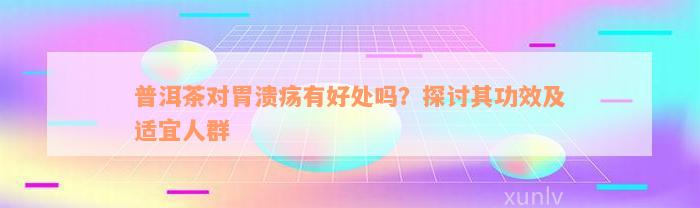 普洱茶对胃溃疡有好处吗？探讨其功效及适宜人群

xunlv